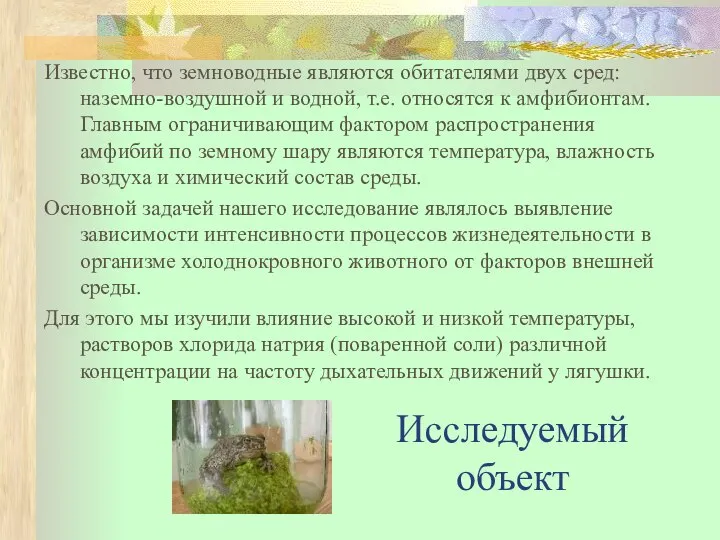 Известно, что земноводные являются обитателями двух сред: наземно-воздушной и водной, т.е. относятся к амфибионтам. Главным ограничивающим фактором распространения амфибий по земному шару являются температура, влажность воздуха и химический состав среды.

Основной задачей нашего исследование являлось выявление зависимости интенсивности процессов жизнедеятельности в организме холоднокровного животного от факторов внешней среды.

Для этого мы изучили влияние высокой и низкой температуры, растворов хлорида натрия (поваренной соли) различной концентрации на частоту дыхательных движений у лягушки.

Исследуемый объект